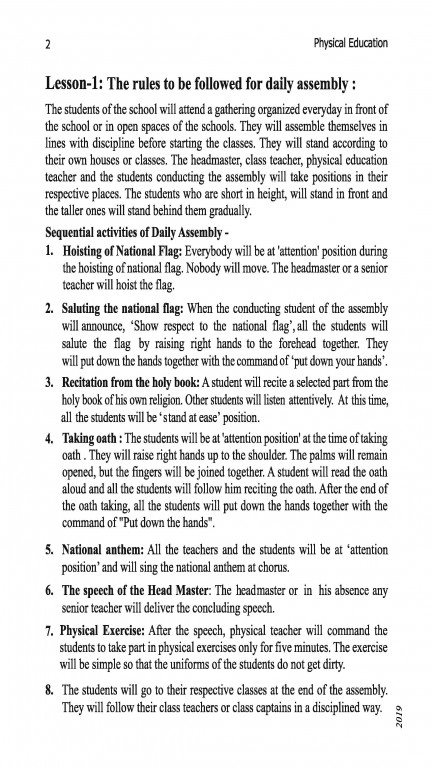 2

Physical Education

Lesson-1: The rules to be followed for daily assembly :

The students of the school will attend a gathering organized everyday in front of the school or in open spaces of the schools. They will assemble themselves in lines with discipline before starting the classes. They will stand according to their own houses or classes. The headmaster, class teacher, physical education teacher and the students conducting the assembly will take positions in their respective places. The students who are short in height, will stand in front and the taller ones will stand behind them gradually.

Sequential activities of Daily Assembly -

1. Hoisting of National Flag: Everybody will be at 'attention' position during the hoisting of national flag. Nobody will move. The headmaster or a senior teacher will hoist the flag.

2. Saluting the national flag: When the conducting student of the assembly will announce, 'Show respect to the national flag', all the students will salute the flag by raising right hands to the forehead together. They will put down the hands together with the command of 'put down your hands'.

3. Recitation from the holy book: A student will recite a selected part from the holy book of his own religion. Other students will listen attentively. At this time, all the students will be 'stand at ease' position.

4. Taking oath : The students will be at 'attention position' at the time of taking oath . They will raise right hands up to the shoulder. The palms will remain opened, but the fingers will be joined together. A student will read the oath aloud and all the students will follow him reciting the oath. After the end of the oath taking, all the students will put down the hands together with the command of "Put down the hands".

5. National anthem: All the teachers and the students will be at 'attention position' and will sing the national anthem at chorus.

6. The speech of the Head Master: The headmaster or in his absence any senior teacher will deliver the concluding speech.

7. Physical Exercise: After the speech, physical teacher will command the students to take part in physical exercises only for five minutes. The exercise will be simple so that the uniforms of the students do not get dirty.

8. The students will go to their respective classes at the end of the assembly. They will follow their class teachers or class captains in a disciplined way.

2019